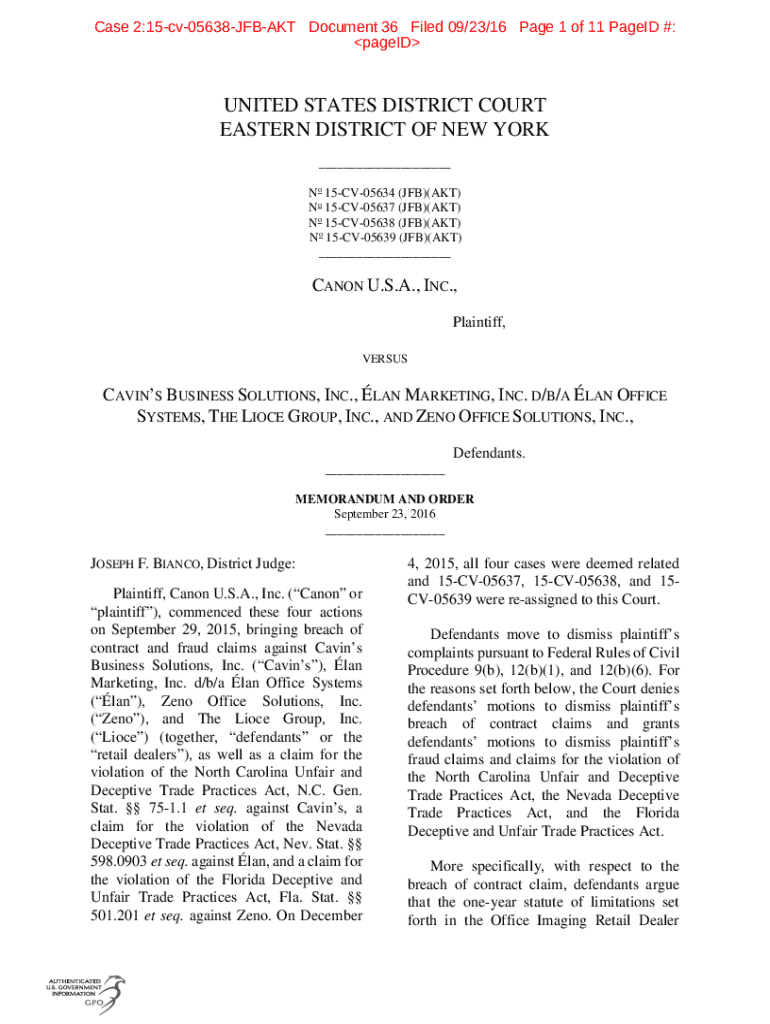 Case 2:15-cv-05638-JFB-AKT Document 36 Filed 09/23/16 Page 1 of 11 PageID #: <pageID>

UNITED STATES DISTRICT COURT
EASTERN DISTRICT OF NEW YORK

_______________

№ 15-CV-05634 (JFB)(AKT)
№ 15-CV-05637 (JFB)(AKT)
№ 15-CV-05638 (JFB)(AKT)
№ 15-CV-05639 (JFB)(AKT)

_______________

CANON U.S.A., INC.,

Plaintiff,

VERSUS

CAVIN'S BUSINESS SOLUTIONS, INC., ÉLAN MARKETING, INC. D/B/A ÉLAN OFFICE SYSTEMS, THE LIOCE GROUP, INC., AND ZENO OFFICE SOLUTIONS, INC.,

Defendants.

_______________

MEMORANDUM AND ORDER
September 23, 2016

_______________

JOSEPH F. BIANCO, District Judge:

Plaintiff, Canon U.S.A., Inc. ("Canon" or "plaintiff"), commenced these four actions on September 29, 2015, bringing breach of contract and fraud claims against Cavin's Business Solutions, Inc. ("Cavin's"), Élan Marketing, Inc. d/b/a Élan Office Systems ("Élan"), Zeno Office Solutions, Inc. ("Zeno"), and The Lioce Group, Inc. ("Lioce") (together, "defendants" or the "retail dealers"), as well as a claim for the violation of the North Carolina Unfair and Deceptive Trade Practices Act, N.C. Gen. Stat. §§ 75-1.1 et seq. against Cavin's, a claim for the violation of the Nevada Deceptive Trade Practices Act, Nev. Stat. §§ 598.0903 et seq. against Élan, and a claim for the violation of the Florida Deceptive and Unfair Trade Practices Act, Fla. Stat. §§ 501.201 et seq. against Zeno. On December 4, 2015, all four cases were deemed related and 15-CV-05637, 15-CV-05638, and 15-CV-05639 were re-assigned to this Court.

Defendants move to dismiss plaintiff's complaints pursuant to Federal Rules of Civil Procedure 9(b), 12(b)(1), and 12(b)(6). For the reasons set forth below, the Court denies defendants' motions to dismiss plaintiff's breach of contract claims and grants defendants' motions to dismiss plaintiff's fraud claims and claims for the violation of the North Carolina Unfair and Deceptive Trade Practices Act, the Nevada Deceptive Trade Practices Act, and the Florida Deceptive and Unfair Trade Practices Act.

More specifically, with respect to the breach of contract claim, defendants argue that the one-year statute of limitations set forth in the Office Imaging Retail Dealer

AUTHENTICATED
U.S. GOVERNMENT
INFORMATION
GPO